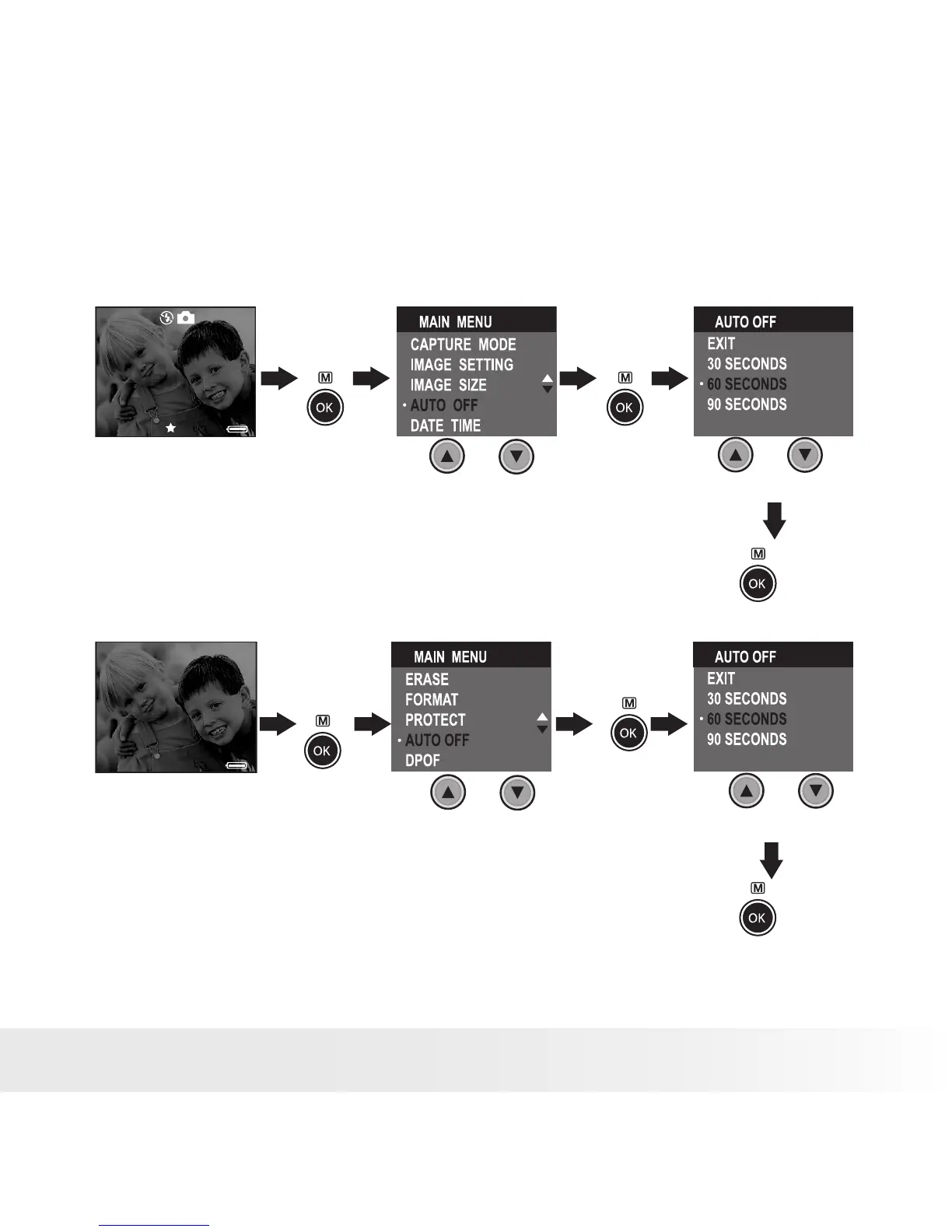 M
OK

MAIN MENU
CAPTURE MODE
IMAGE SETTING
IMAGE SIZE
• AUTO OFF
DATE TIME

M
OK

AUTO OFF
EXIT
30 SECONDS
• 60 SECONDS
90 SECONDS

M
OK

M
OK

MAIN MENU
ERASE
FORMAT
PROTECT
• AUTO OFF
DPOF

M
OK

AUTO OFF
EXIT
30 SECONDS
• 60 SECONDS
90 SECONDS

M
OK